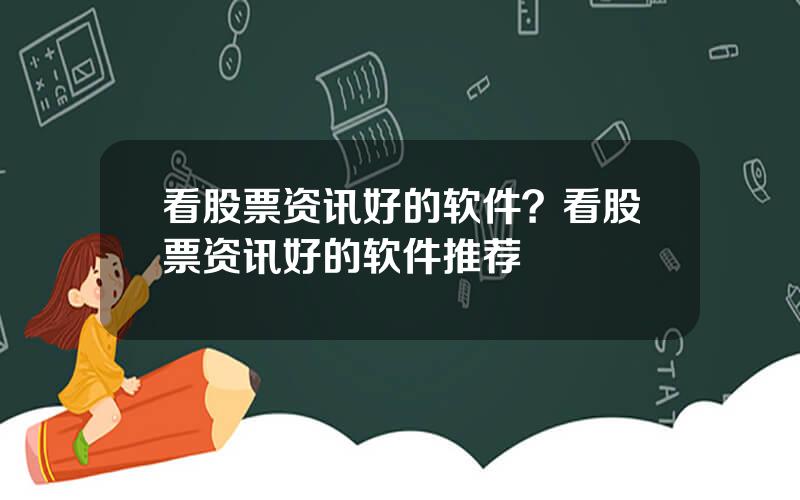 看股票资讯好的软件？看股票资讯好的软件推荐

STAT